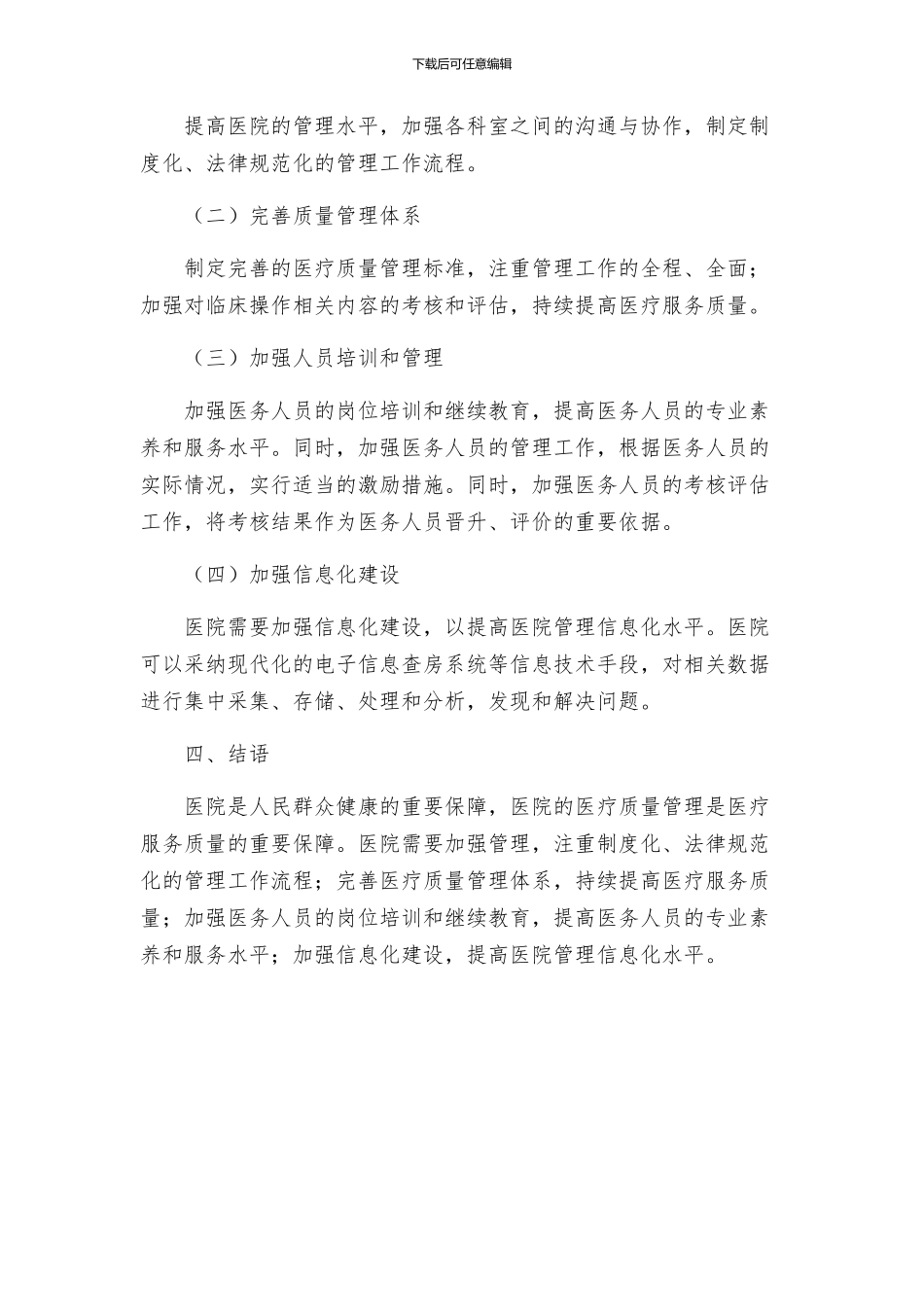 下载后可任意编辑

提高医院的管理水平，加强各科室之间的沟通与协作，制定制度化、法律规范化的管理工作流程。

（二）完善质量管理体系

制定完善的医疗质量管理标准，注重管理工作的全程、全面；加强对临床操作相关内容的考核和评估，持续提高医疗服务质量。

（三）加强人员培训和管理

加强医务人员的岗位培训和继续教育，提高医务人员的专业素养和服务水平。同时，加强医务人员的管理工作，根据医务人员的实际情况，实行适当的激励措施。同时，加强医务人员的考核评估工作，将考核结果作为医务人员晋升、评价的重要依据。

（四）加强信息化建设

医院需要加强信息化建设，以提高医院管理信息化水平。医院可以采纳现代化的电子信息查房系统等信息技术手段，对相关数据进行集中采集、存储、处理和分析，发现和解决问题。

四、结语

医院是人民群众健康的重要保障，医院的医疗质量管理是医疗服务质量的重要保障。医院需要加强管理，注重制度化、法律规范化的管理工作流程；完善医疗质量管理体系，持续提高医疗服务质量；加强医务人员的岗位培训和继续教育，提高医务人员的专业素养和服务水平；加强信息化建设，提高医院管理信息化水平。